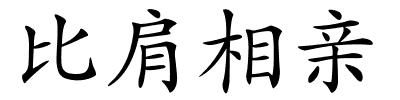 比肩相亲